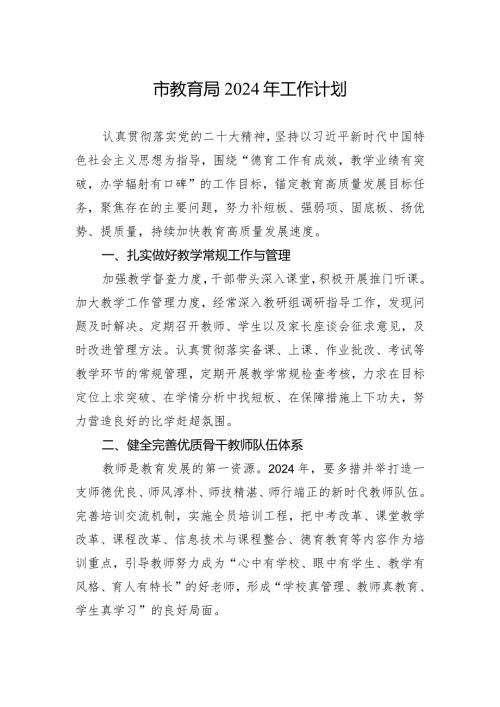 市教育局 2024 年工作计划

认真贯彻落实党的二十大精神，坚持以习近平新时代中国特色社会主义思想为指导，围绕“德育工作有成效，教学业绩有突破，办学辐射有口碑”的工作目标，锚定教育高质量发展目标任务，聚焦存在的主要问题，努力补短板、强弱项、固底板、扬优势、提质量，持续加快教育高质量发展速度。

一、扎实做好教学常规工作与管理

加强教学督查力度，干部带头深入课堂，积极开展推门听课。加大教学工作管理力度，经常深入教研组调研指导工作，发现问题及时解决。定期召开教师、学生以及家长座谈会征求意见，及时改进管理方法。认真贯彻落实备课、上课、作业批改、考试等教学环节的常规管理，定期开展教学常规检查考核，力求在目标定位上求突破、在学情分析中找短板、在保障措施上下功夫，努力营造良好的比学赶超氛围。

二、健全完善优质骨干教师队伍体系

教师是教育发展的第一资源。2024 年，要多措并举打造一支师德优良、师风淳朴、师技精湛、师行端正的新时代教师队伍。完善培训交流机制，实施全员培训工程，把中考改革、课堂教学改革、课程改革、信息技术与课程整合、德育教育等内容作为培训重点，引导教师努力成为“心中有学校、眼中有学生、教学有风格、育人有特长”的好老师，形成“学校真管理、教师真教育、学生真学习”的良好局面。